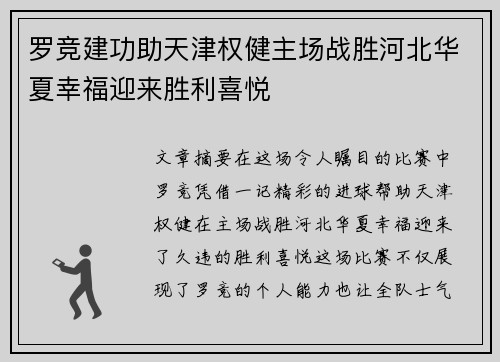 罗竞建功助天津权健主场战胜河北华夏幸福迎来胜利喜悦

文章摘要在这场令人瞩目的比赛中罗竞凭借一记精彩的进球帮助天津权健在主场战胜河北华夏幸福迎来了久违的胜利喜悦这场比赛不仅展现了罗竞的个人能力也让全队士气